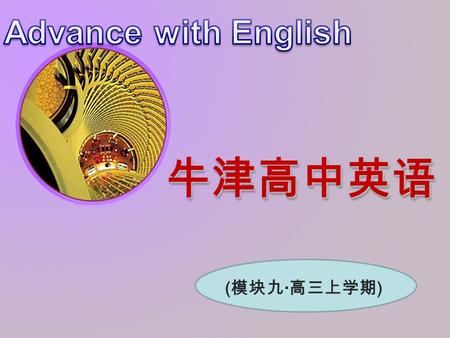 Advance with English

牛津高中英语

(模块九·高三上学期)